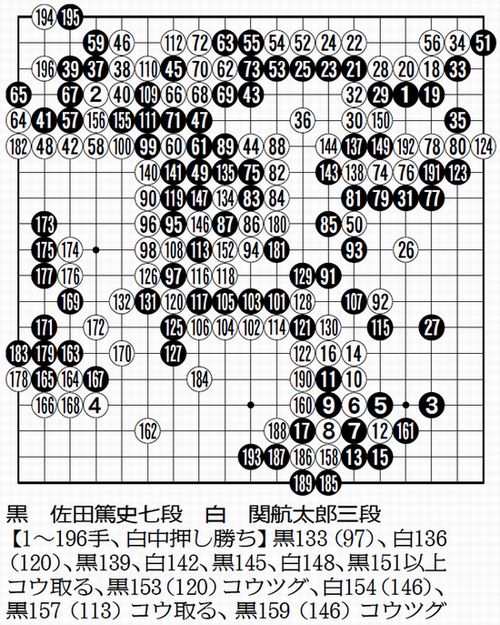 194 195
59 46 112 72 63 55 54 52 24 22 56 34 51
196 39 37 38 110 45 70 62 73 53 25 23 21 28 20 18 33
65 67 2 40 109 66 68 69 43 32 29 1 19
64 41 57 156 155 111 71 47 36 30 150 35
182 48 42 58 100 99 60 61 89 44 88 144 137 149 192 78 80 124
140 141 49 135 75 82 143 138 74 76 191 123
90 119 147 134 83 84 81 79 31 77
173 96 95 146 87 86 180 85 50
175 174 98 108 113 152 94 181 93 26
177 176 126 97 116 118 129 91
169 132 131 120 117 105 103 101 128 107 92
171 172 125 106 104 102 114 121 130 115 27
183 179 163 170 127 122 16 14
178 165 164 167 184 190 11 10
166 168 4 160 9 6 5 3
162 188 17 8 7 12 161
193 187 186 158 13 15
189 185

黒　佐田篤史七段　白　関航太郎三段
【1～196手、白中押し勝ち】黒133（97）、白136（120）、黒139、白142、黒145、白148、黒151以上コウ取る、黒153（120）コウツグ、白154（146）、黒157（113）コウ取る、黒159（146）コウツグ